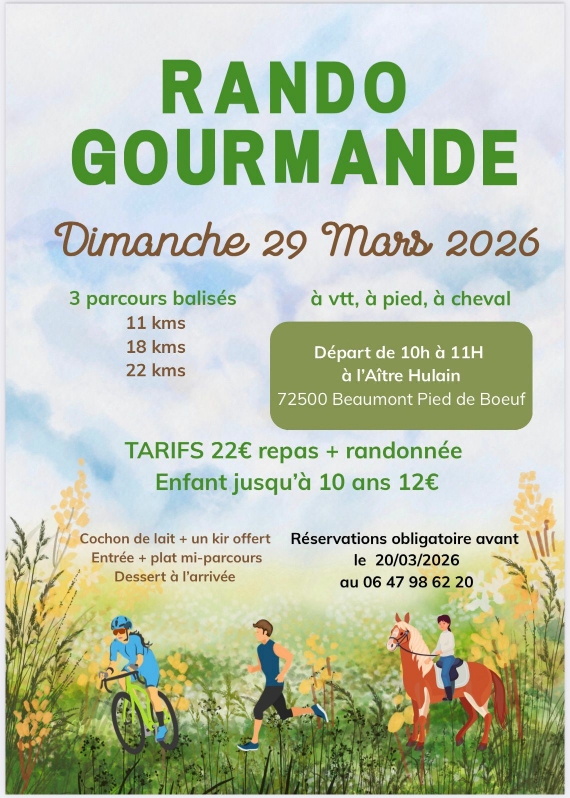 RANDO
GOURMANDE

Dimanche 29 Mars 2026

3 parcours balisés
11 kms
18 kms
22 kms

à vtt, à pied, à cheval

Départ de 10h à 11H
à l'Aître Hulain
72500 Beaumont Pied de Boeuf

TARIFS 22€ repas + randonnée
Enfant jusqu'à 10 ans 12€

Cochon de lait + un kir offert
Entrée + plat mi-parcours
Dessert à l'arrivée

Réservations obligatoire avant
le 20/03/2026
au 06 47 98 62 20